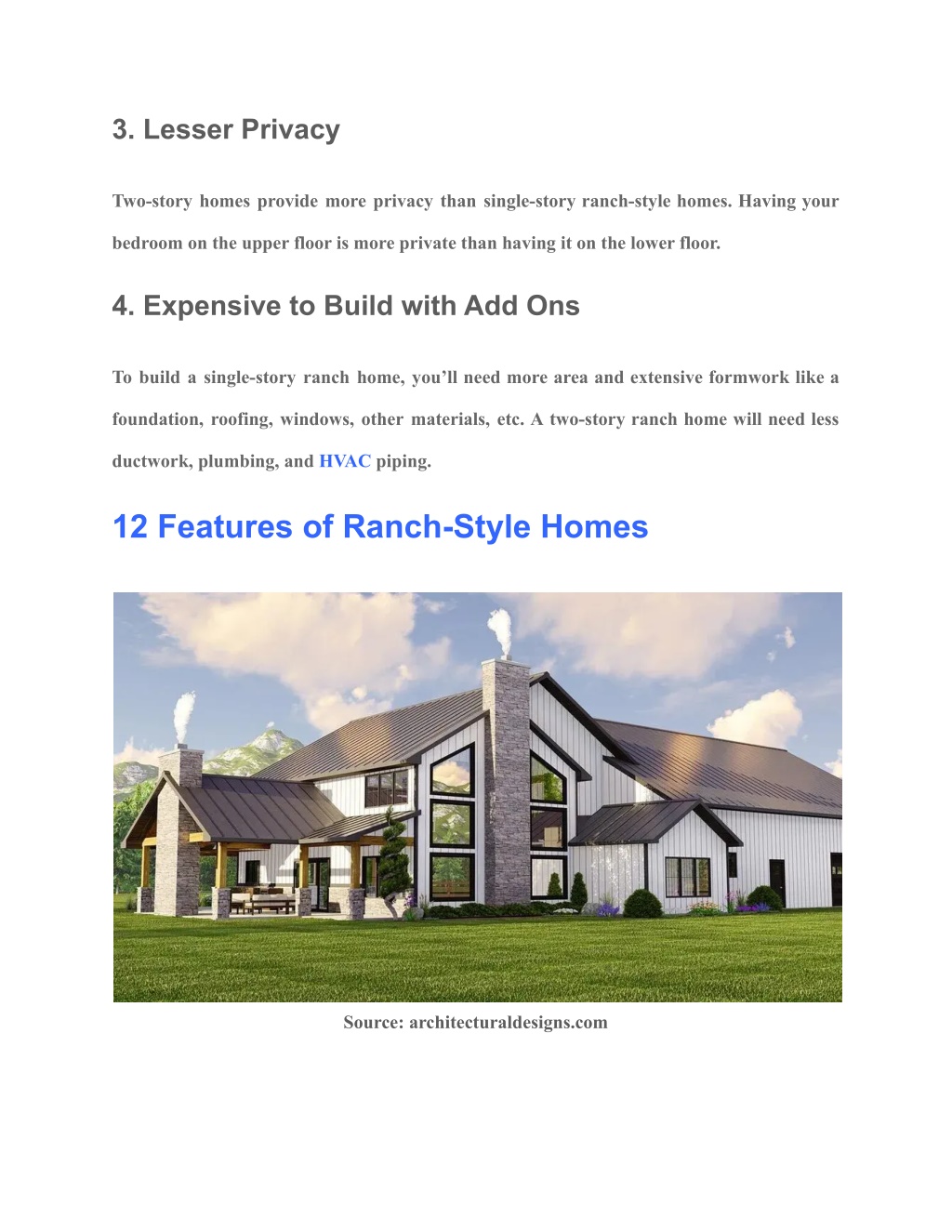 3. Lesser Privacy

Two-story homes provide more privacy than single-story ranch-style homes. Having your bedroom on the upper floor is more private than having it on the lower floor.

4. Expensive to Build with Add Ons

To build a single-story ranch home, you'll need more area and extensive formwork like a foundation, roofing, windows, other materials, etc. A two-story ranch home will need less ductwork, plumbing, and HVAC piping.

12 Features of Ranch-Style Homes

Source: architecturaldesigns.com